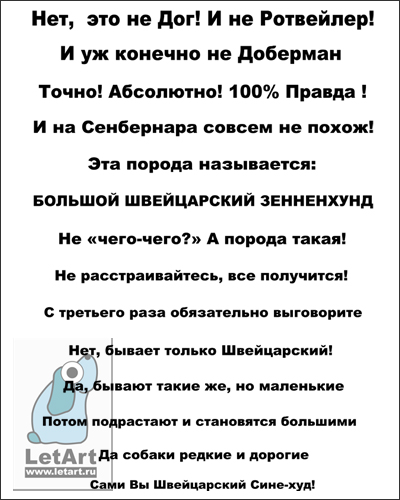 Нет, это не Дог! И не Ротвейлер!

И уж конечно не Доберман

Точно! Абсолютно! 100% Правда !

И на Сенбернара совсем не похож!

Эта порода называется:

БОЛЬШОЙ ШВЕЙЦАРСКИЙ ЗЕННЕНХУНД

Не «чего-чего?» А порода такая!

Не расстраивайтесь, все получится!

С третьего раза обязательно выговорите

Нет, бывает только Швейцарский!

Да, бывают такие же, но маленькие

Потом подрастают и становятся большими

Да собаки редкие и дорогие

Сами Вы Швейцарский Сине-худ!

LetArt
www.letart.ru